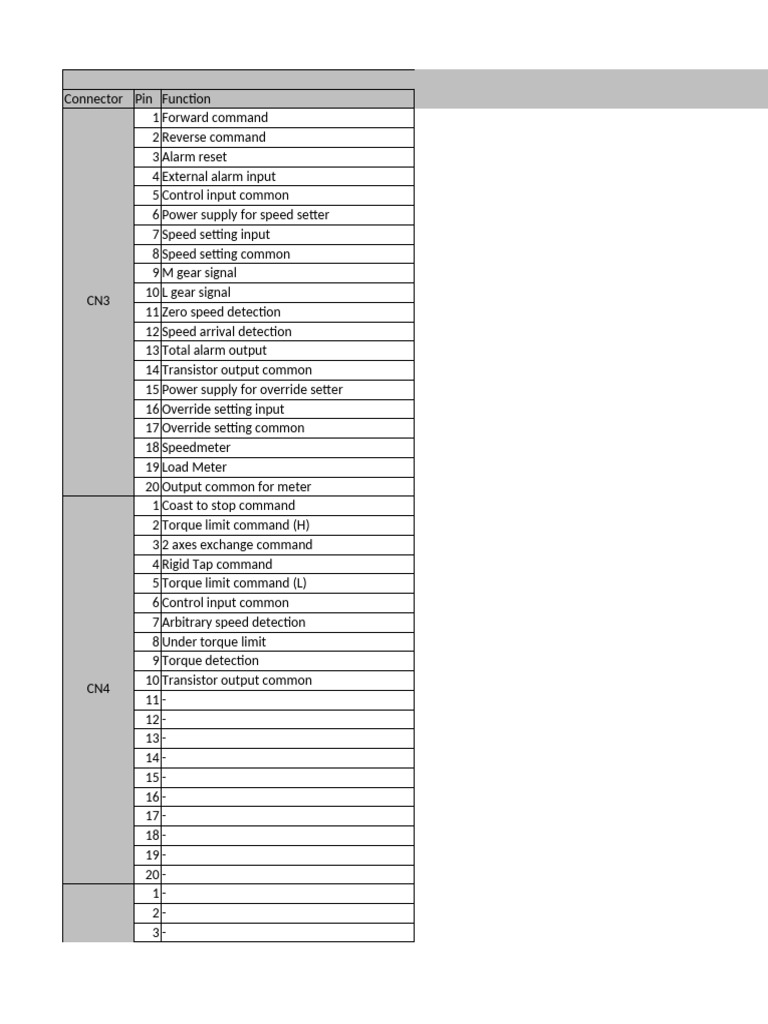 | Connector | Pin | Function |
|---|---|---|
| CN3 | 1 | Forward command |
| | 2 | Reverse command |
| | 3 | Alarm reset |
| | 4 | External alarm input |
| | 5 | Control input common |
| | 6 | Power supply for speed setter |
| | 7 | Speed setting input |
| | 8 | Speed setting common |
| | 9 | M gear signal |
| | 10 | L gear signal |
| | 11 | Zero speed detection |
| | 12 | Speed arrival detection |
| | 13 | Total alarm output |
| | 14 | Transistor output common |
| | 15 | Power supply for override setter |
| | 16 | Override setting input |
| | 17 | Override setting common |
| | 18 | Speedmeter |
| | 19 | Load Meter |
| | 20 | Output common for meter |
| CN4 | 1 | Coast to stop command |
| | 2 | Torque limit command (H) |
| | 3 | 2 axes exchange command |
| | 4 | Rigid Tap command |
| | 5 | Torque limit command (L) |
| | 6 | Control input common |
| | 7 | Arbitrary speed detection |
| | 8 | Under torque limit |
| | 9 | Torque detection |
| | 10 | Transistor output common |
| | 11 | - |
| | 12 | - |
| | 13 | - |
| | 14 | - |
| | 15 | - |
| | 16 | - |
| | 17 | - |
| | 18 | - |
| | 19 | - |
| | 20 | - |
| | 1 | - |
| | 2 | - |
| | 3 | - |